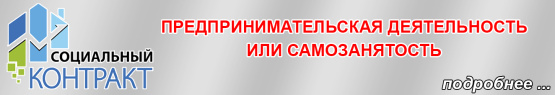 СОЦИАЛЬНЫЙ
КОНТРАКТ

ПРЕДПРИНИМАТЕЛЬСКАЯ ДЕЯТЕЛЬНОСТЬ
ИЛИ САМОЗАНЯТОСТЬ

подробнее ...